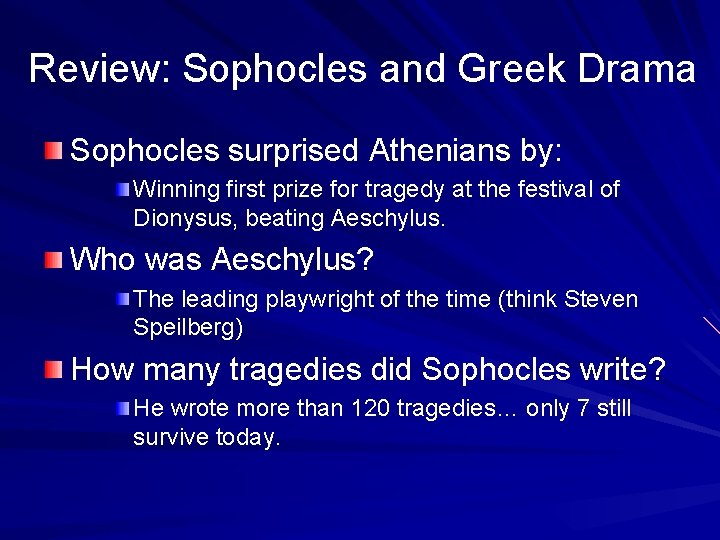 Review: Sophocles and Greek Drama

Sophocles surprised Athenians by:

Winning first prize for tragedy at the festival of Dionysus, beating Aeschylus.

Who was Aeschylus?

The leading playwright of the time (think Steven Speilberg)

How many tragedies did Sophocles write?

He wrote more than 120 tragedies… only 7 still survive today.